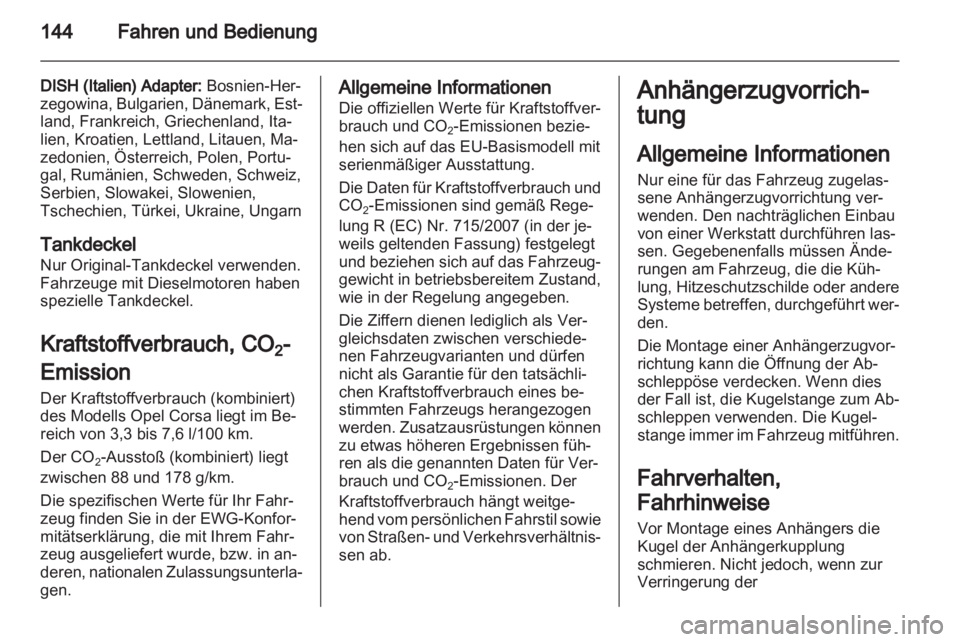 144 Fahren und Bedienung

DISH (Italien) Adapter: Bosnien-Herzegowina, Bulgarien, Dänemark, Estland, Frankreich, Griechenland, Italien, Kroatien, Lettland, Litauen, Mazedonien, Österreich, Polen, Portugal, Rumänien, Schweden, Schweiz, Serbien, Slowakei, Slowenien, Tschechien, Türkei, Ukraine, Ungarn

Tankdeckel
Nur Original-Tankdeckel verwenden. Fahrzeuge mit Dieselmotoren haben spezielle Tankdeckel.

Kraftstoffverbrauch, $CO_2$-Emission
Der Kraftstoffverbrauch (kombiniert) des Modells Opel Corsa liegt im Bereich von 3,3 bis 7,6 l/100 km.

Der $CO_2$-Ausstoß (kombiniert) liegt zwischen 88 und 178 g/km.

Die spezifischen Werte für Ihr Fahrzeug finden Sie in der EWG-Konformitätserklärung, die mit Ihrem Fahrzeug ausgeliefert wurde, bzw. in anderen, nationalen Zulassungsunterlagen.

Allgemeine Informationen
Die offiziellen Werte für Kraftstoffverbrauch und $CO_2$-Emissionen beziehen sich auf das EU-Basismodell mit serienmäßiger Ausstattung.

Die Daten für Kraftstoffverbrauch und $CO_2$-Emissionen sind gemäß Regelung R (EC) Nr. 715/2007 (in der jeweils geltenden Fassung) festgelegt und beziehen sich auf das Fahrzeuggewicht in betriebsbereitem Zustand, wie in der Regelung angegeben.

Die Ziffern dienen lediglich als Vergleichsdaten zwischen verschiedenen Fahrzeugvarianten und dürfen nicht als Garantie für den tatsächlichen Kraftstoffverbrauch eines bestimmten Fahrzeugs herangezogen werden. Zusatzausrüstungen können zu etwas höheren Ergebnissen führen als die genannten Daten für Verbrauch und $CO_2$-Emissionen. Der Kraftstoffverbrauch hängt weitgehend vom persönlichen Fahrstil sowie von Straßen- und Verkehrsverhältnissen ab.

Anhängerzugvorrichtung

Allgemeine Informationen
Nur eine für das Fahrzeug zugelassene Anhängerzugvorrichtung verwenden. Den nachträglichen Einbau von einer Werkstatt durchführen lassen. Gegebenenfalls müssen Änderungen am Fahrzeug, die die Kühlung, Hitzeschutzschilde oder andere Systeme betreffen, durchgeführt werden.

Die Montage einer Anhängerzugvorrichtung kann die Öffnung der Abschleppöse verdecken. Wenn dies der Fall ist, die Kugelstange zum Abschleppen verwenden. Die Kugelstange immer im Fahrzeug mitführen.

Fahrverhalten, Fahrhinweise
Vor Montage eines Anhängers die Kugel der Anhängerkupplung schmieren. Nicht jedoch, wenn zur Verringerung der

carmanualsonline.info